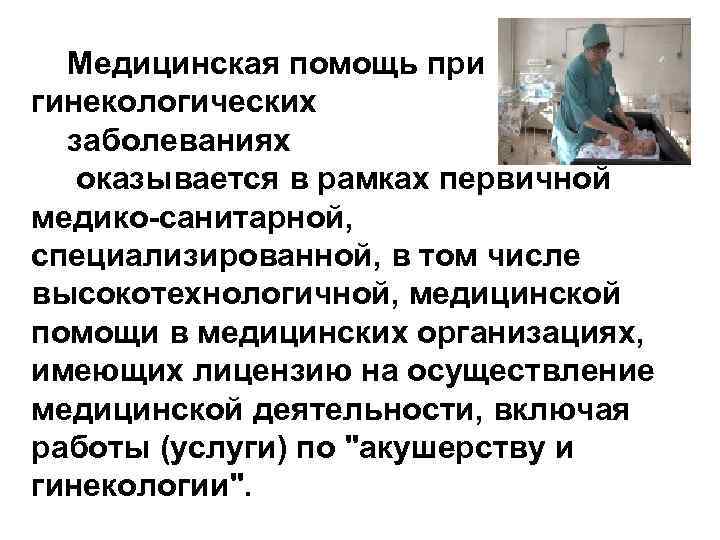 Медицинская помощь при гинекологических заболеваниях оказывается в рамках первичной медико-санитарной, специализированной, в том числе высокотехнологичной, медицинской помощи в медицинских организациях, имеющих лицензию на осуществление медицинской деятельности, включая работы (услуги) по "акушерству и гинекологии".